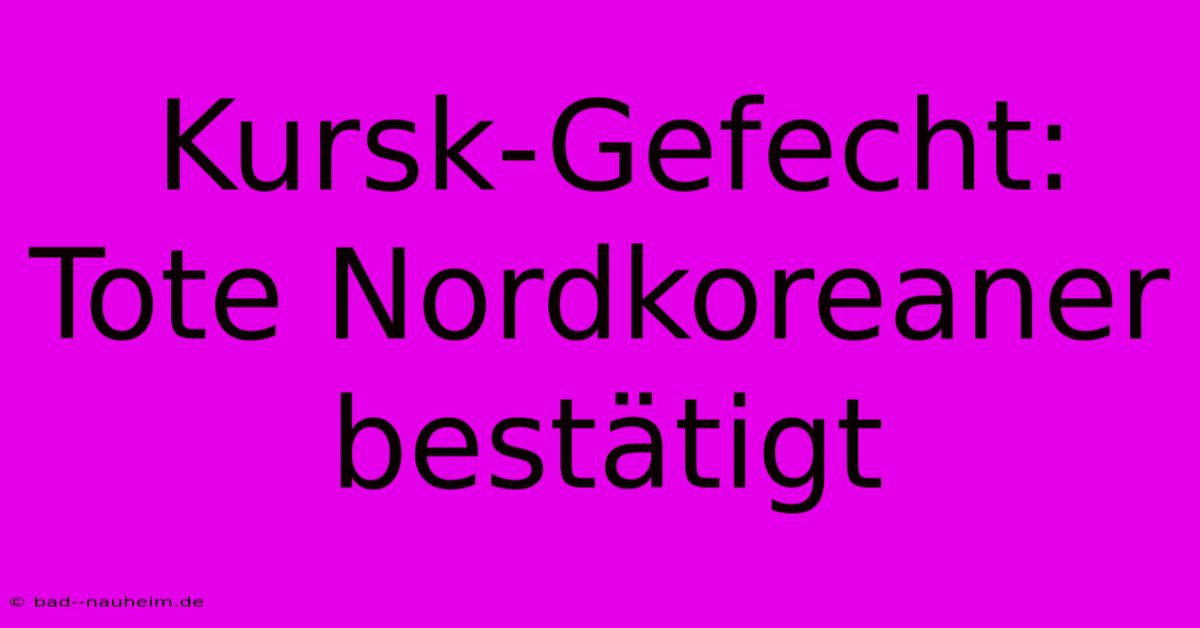 Kursk-Gefecht: Tote Nordkoreaner bestätigt

© bad--nauheim.de